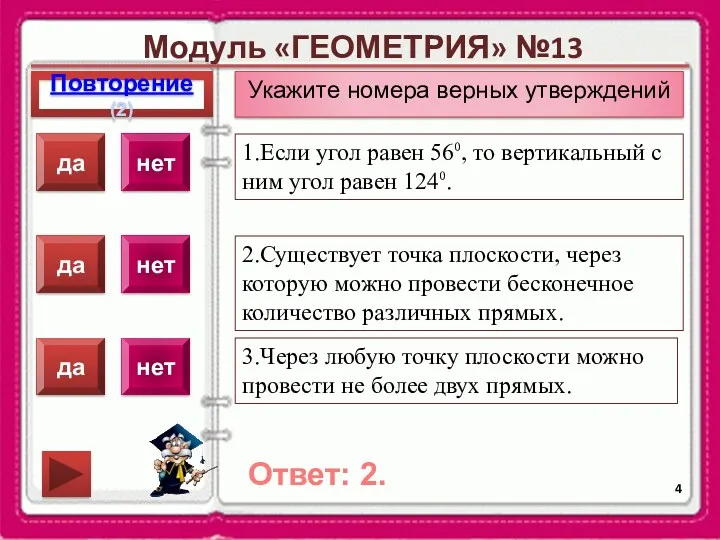 Модуль «ГЕОМЕТРИЯ» №13

Повторение (2)

Укажите номера верных утверждений

да нет

1.Если угол равен $56^0$, то вертикальный с ним угол равен $124^0$.

да нет

2.Существует точка плоскости, через которую можно провести бесконечное количество различных прямых.

да нет

3.Через любую точку плоскости можно провести не более двух прямых.

Ответ: 2.

4